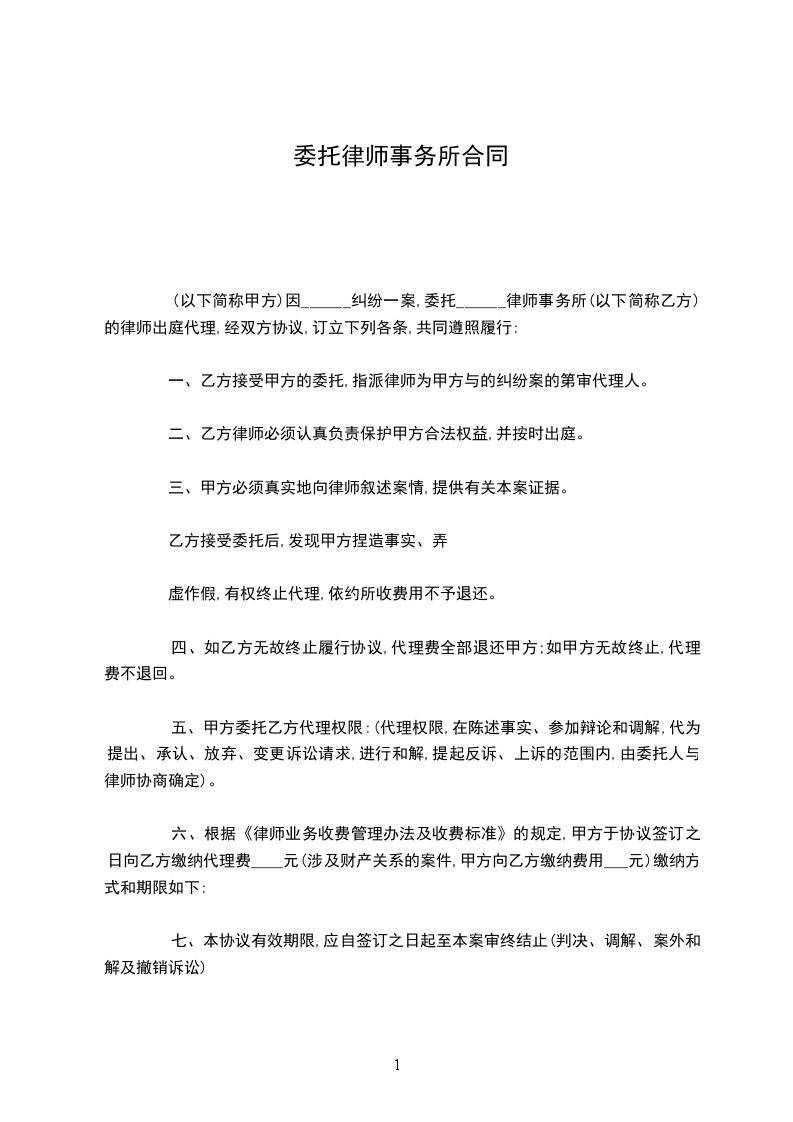 委托律师事务所合同

(以下简称甲方)因______纠纷一案,委托______律师事务所(以下简称乙方)的律师出庭代理,经双方协议,订立下列各条,共同遵照履行:

一、乙方接受甲方的委托,指派律师为甲方与的纠纷案的第审代理人。

二、乙方律师必须认真负责保护甲方合法权益,并按时出庭。

三、甲方必须真实地向律师叙述案情,提供有关本案证据。

乙方接受委托后,发现甲方捏造事实、弄

虚作假,有权终止代理,依约所收费用不予退还。

四、如乙方无故终止履行协议,代理费全部退还甲方;如甲方无故终止,代理费不退回。

五、甲方委托乙方代理权限:(代理权限,在陈述事实、参加辩论和调解,代为提出、承认、放弃、变更诉讼请求,进行和解,提起反诉、上诉的范围内,由委托人与律师协商确定)。

六、根据《律师业务收费管理办法及收费标准》的规定,甲方于协议签订之日向乙方缴纳代理费____元(涉及财产关系的案件,甲方向乙方缴纳费用___元)缴纳方式和期限如下:

七、本协议有效期限,应自签订之日起至本案审终结止(判决、调解、案外和解及撤销诉讼)

1